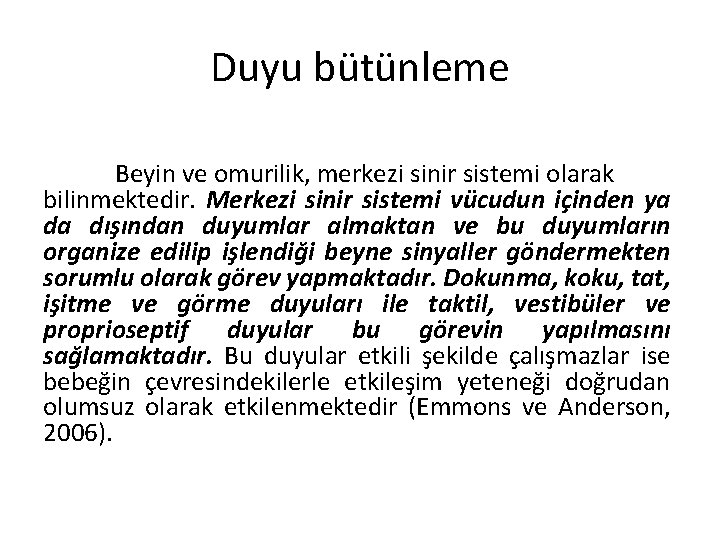 Duyu bütünleme

Beyin ve omurilik, merkezi sinir sistemi olarak bilinmektedir. Merkezi sinir sistemi vücudun içinden ya da dışından duyumlar almaktan ve bu duyumların organize edilip işlendiği beyne sinyaller göndermekten sorumlu olarak görev yapmaktadır. Dokunma, koku, tat, işitme ve görme duyuları ile taktil, vestibüler ve proprioseptif duyular bu görevin yapılmasını sağlamaktadır. Bu duyular etkili şekilde çalışmazlar ise bebeğin çevresindekilerle etkileşim yeteneği doğrudan olumsuz olarak etkilenmektedir (Emmons ve Anderson, 2006).